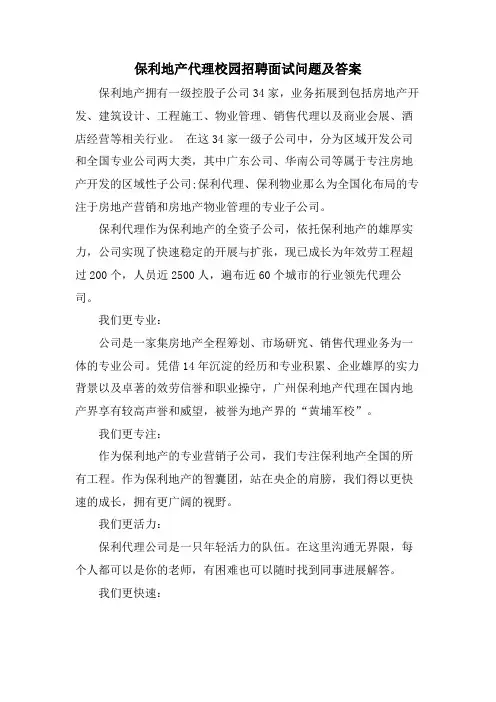 保利地产代理校园招聘面试问题及答案

保利地产拥有一级控股子公司34家，业务拓展到包括房地产开发、建筑设计、工程施工、物业管理、销售代理以及商业会展、酒店经营等相关行业。 在这34家一级子公司中，分为区域开发公司和全国专业公司两大类，其中广东公司、华南公司等属于专注房地产开发的区域性子公司;保利代理、保利物业那么为全国化布局的专注于房地产营销和房地产物业管理的专业子公司。

保利代理作为保利地产的全资子公司，依托保利地产的雄厚实力，公司实现了快速稳定的开展与扩张，现已成长为年效劳工程超过200个，人员近2500人，遍布近60个城市的行业领先代理公司。

我们更专业：

公司是一家集房地产全程筹划、市场研究、销售代理业务为一体的专业公司。凭借14年沉淀的经历和专业积累、企业雄厚的实力背景以及卓著的效劳信誉和职业操守，广州保利地产代理在国内地产界享有较高声誉和威望，被誉为地产界的“黄埔军校”。

我们更专注：

作为保利地产的专业营销子公司，我们专注保利地产全国的所有工程。作为保利地产的智囊团，站在央企的肩膀，我们得以更快速的成长，拥有更广阔的视野。

我们更活力：

保利代理公司是一只年轻活力的队伍。在这里沟通无界限，每个人都可以是你的老师，有困难也可以随时找到同事进展解答。

我们更快速：